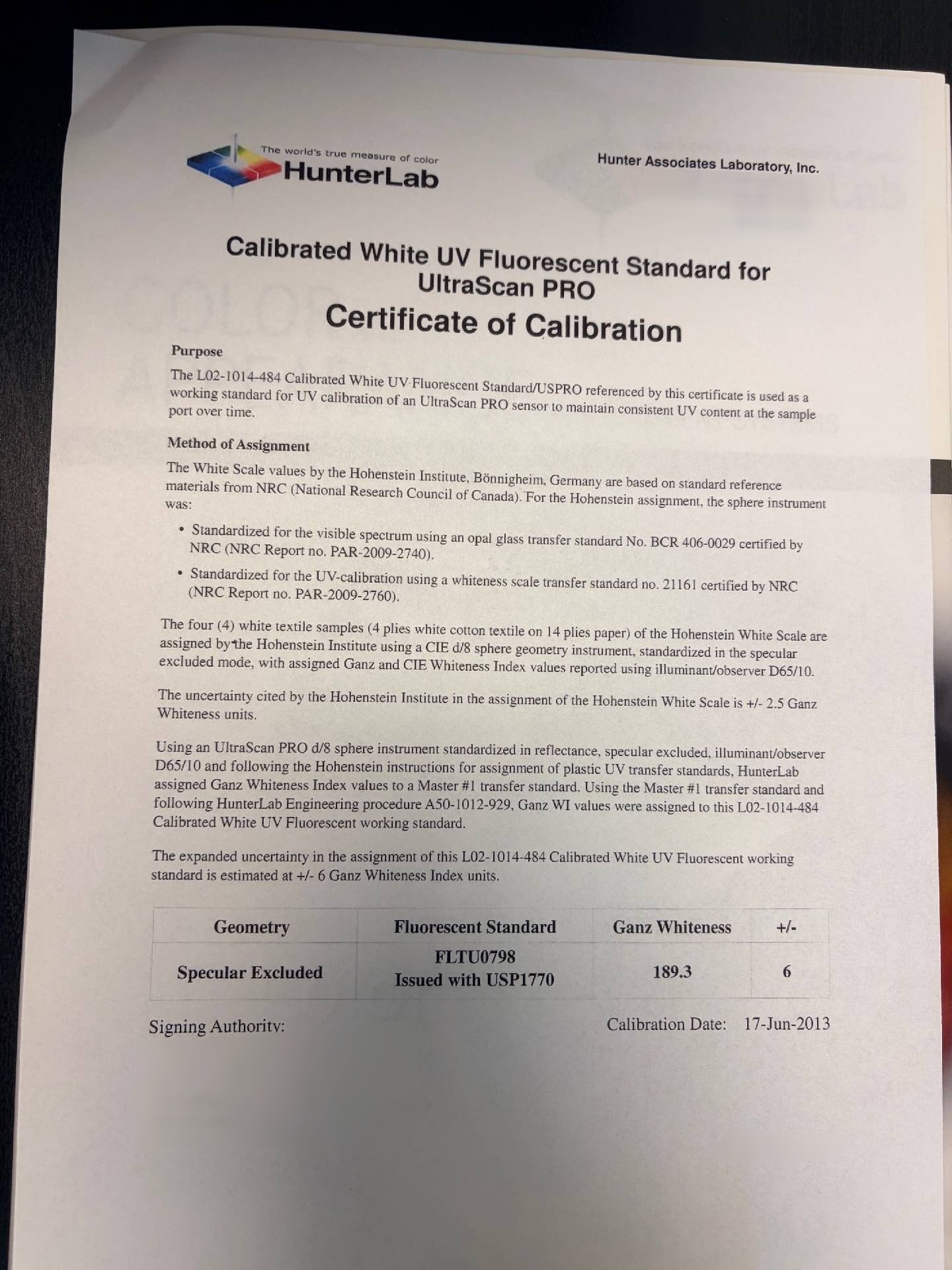 The world's true measure of color
HunterLab

Hunter Associates Laboratory, Inc.

Calibrated White UV Fluorescent Standard for UltraScan PRO
Certificate of Calibration

Purpose

The L02-1014-484 Calibrated White UV Fluorescent Standard/USPRO referenced by this certificate is used as a working standard for UV calibration of an UltraScan PRO sensor to maintain consistent UV content at the sample port over time.

Method of Assignment

The White Scale values by the Hohenstein Institute, Bönnigheim, Germany are based on standard reference materials from NRC (National Research Council of Canada). For the Hohenstein assignment, the sphere instrument was:

• Standardized for the visible spectrum using an opal glass transfer standard No. BCR 406-0029 certified by NRC (NRC Report no. PAR-2009-2740).

• Standardized for the UV-calibration using a whiteness scale transfer standard no. 21161 certified by NRC (NRC Report no. PAR-2009-2760).

The four (4) white textile samples (4 plies white cotton textile on 14 plies paper) of the Hohenstein White Scale are assigned by the Hohenstein Institute using a CIE d/8 sphere geometry instrument, standardized in the specular excluded mode, with assigned Ganz and CIE Whiteness Index values reported using illuminant/observer D65/10.

The uncertainty cited by the Hohenstein Institute in the assignment of the Hohenstein White Scale is +/- 2.5 Ganz Whiteness units.

Using an UltraScan PRO d/8 sphere instrument standardized in reflectance, specular excluded, illuminant/observer D65/10 and following the Hohenstein instructions for assignment of plastic UV transfer standards, HunterLab assigned Ganz Whiteness Index values to a Master #1 transfer standard. Using the Master #1 transfer standard and following HunterLab Engineering procedure A50-1012-929, Ganz WI values were assigned to this L02-1014-484 Calibrated White UV Fluorescent working standard.

The expanded uncertainty in the assignment of this L02-1014-484 Calibrated White UV Fluorescent working standard is estimated at +/- 6 Ganz Whiteness Index units.

| Geometry | Fluorescent Standard | Ganz Whiteness | +/- |
|---|---|---|---|
| Specular Excluded | FLTU0798 Issued with USP1770 | 189.3 | 6 |

Signing Authority:

Calibration Date: 17-Jun-2013